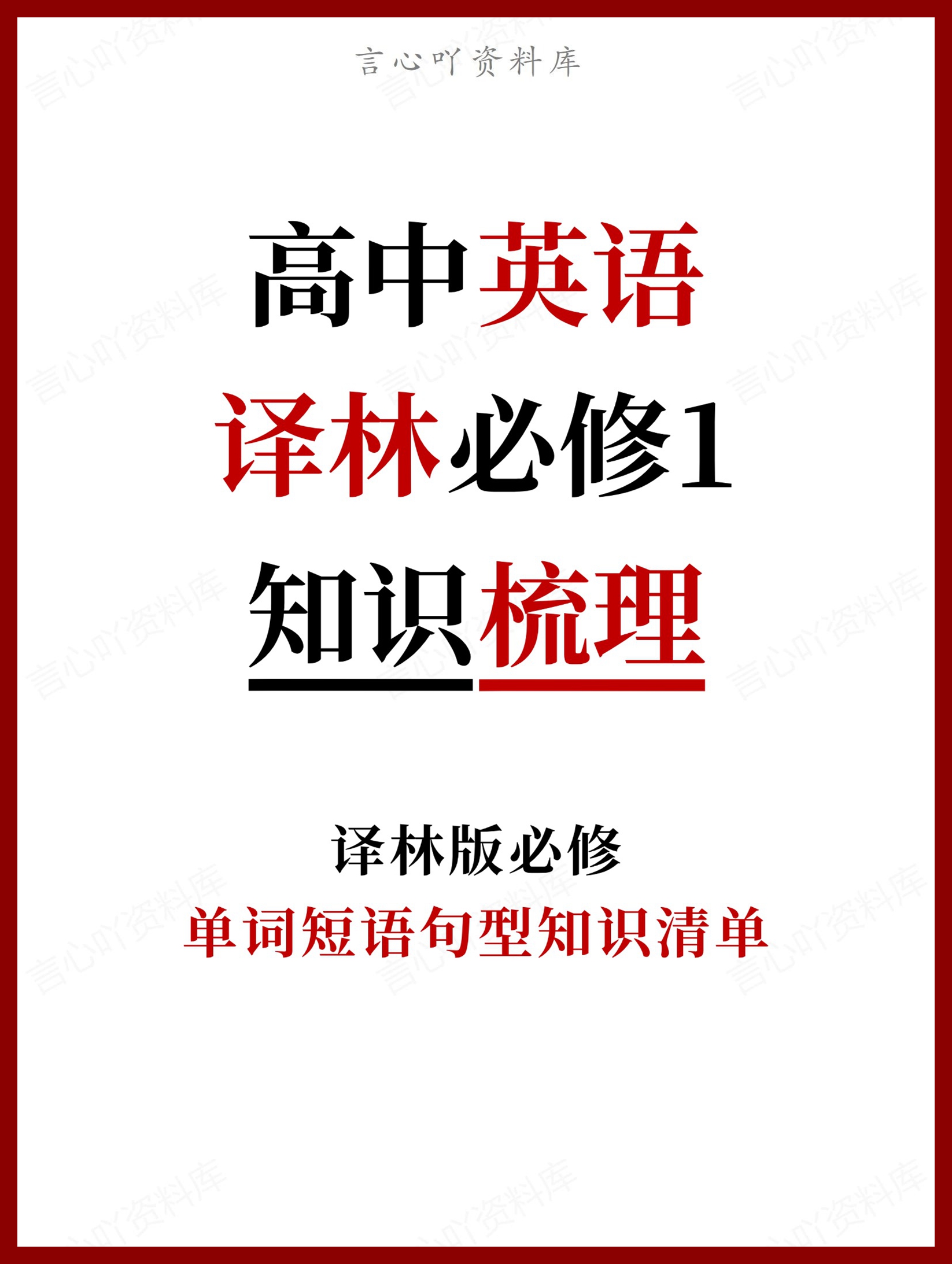 言心吖资料库

高中英语
译林必修1
知识梳理

译林版必修
单词短语句型知识清单